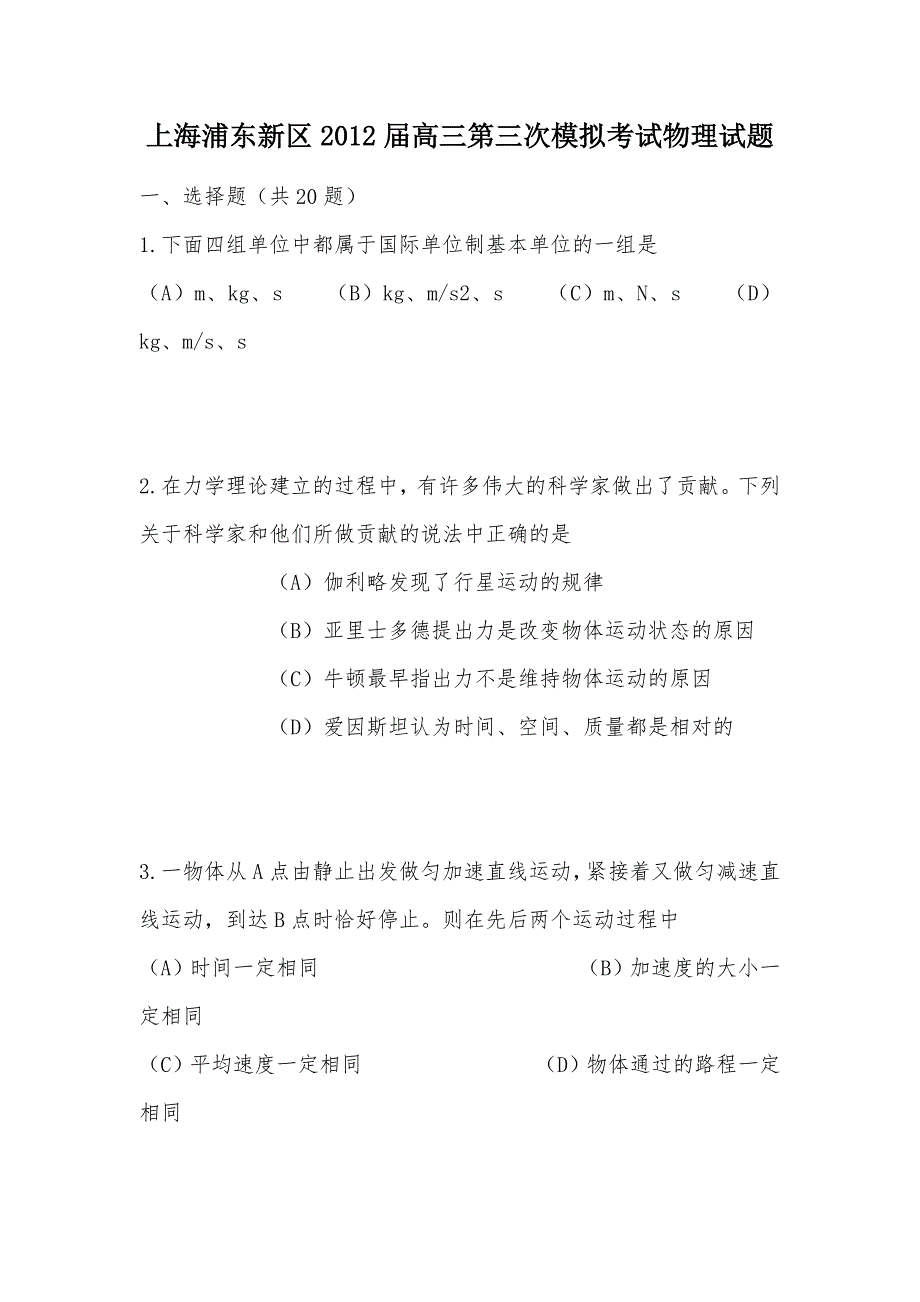 上海浦东新区2012届高三第三次模拟考试物理试题

一、选择题（共20题）

1.下面四组单位中都属于国际单位制基本单位的一组是

（A）m、kg、s　　（B）kg、m/s2、s　　（C）m、N、s　　（D）kg、m/s、s

2.在力学理论建立的过程中，有许多伟大的科学家做出了贡献。下列关于科学家和他们所做贡献的说法中正确的是

（A）伽利略发现了行星运动的规律

（B）亚里士多德提出力是改变物体运动状态的原因

（C）牛顿最早指出力不是维持物体运动的原因

（D）爱因斯坦认为时间、空间、质量都是相对的

3.一物体从A点由静止出发做匀加速直线运动，紧接着又做匀减速直线运动，到达B点时恰好停止。则在先后两个运动过程中

（A）时间一定相同　　（B）加速度的大小一定相同

（C）平均速度一定相同　　（D）物体通过的路程一定相同